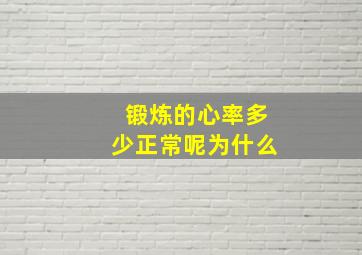 锻炼的心率多少正常呢为什么